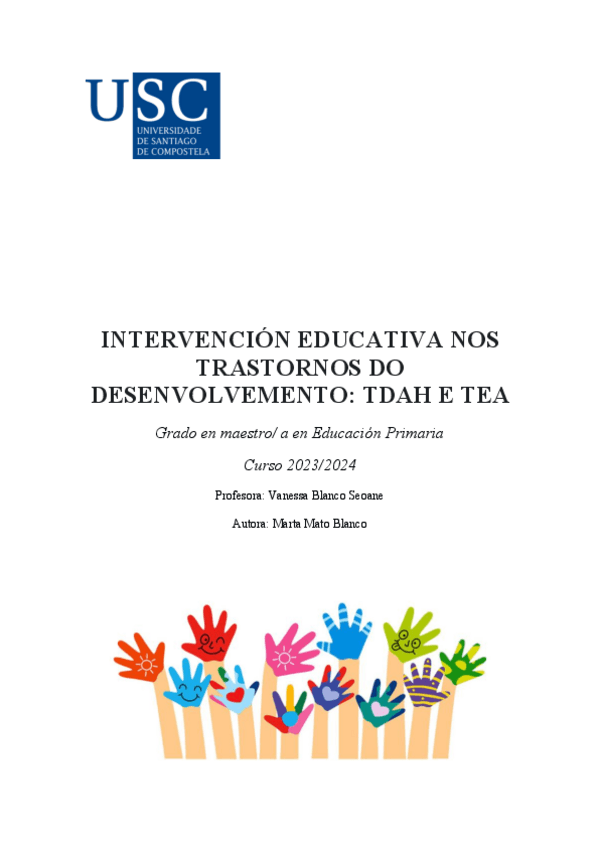 USC
UNIVERSIDADE DE SANTIAGO DE COMPOSTELA

INTERVENCIÓN EDUCATIVA NOS TRASTORNOS DO DESENVOLVEMENTO: TDAH E TEA

Grado en maestro/ a en Educación Primaria

Curso 2023/2024

Profesora: Vanessa Blanco Seoane

Autora: Marta Mato Blanco